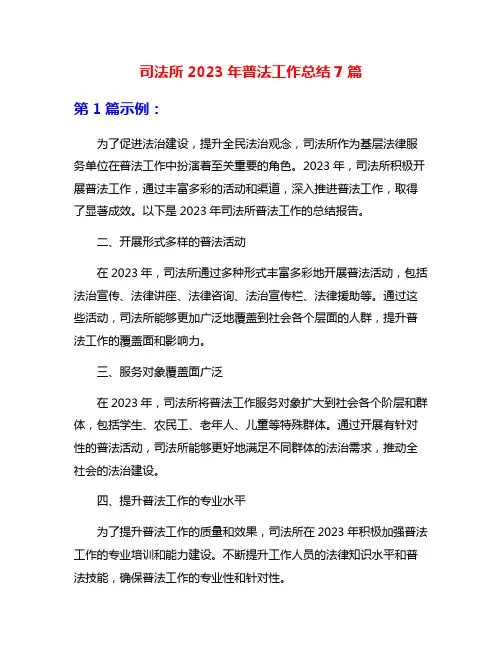 司法所 2023 年普法工作总结 7 篇

第 1 篇示例：

为了促进法治建设，提升全民法治观念，司法所作为基层法律服务单位在普法工作中扮演着至关重要的角色。2023 年，司法所积极开展普法工作，通过丰富多彩的活动和渠道，深入推进普法工作，取得了显著成效。以下是 2023 年司法所普法工作的总结报告。

二、开展形式多样的普法活动

在 2023 年，司法所通过多种形式丰富多彩地开展普法活动，包括法治宣传、法律讲座、法律咨询、法治宣传栏、法律援助等。通过这些活动，司法所能够更加广泛地覆盖到社会各个层面的人群，提升普法工作的覆盖面和影响力。

三、服务对象覆盖面广泛

在 2023 年，司法所将普法工作服务对象扩大到社会各个阶层和群体，包括学生、农民工、老年人、儿童等特殊群体。通过开展有针对性的普法活动，司法所能够更好地满足不同群体的法治需求，推动全社会的法治建设。

四、提升普法工作的专业水平

为了提升普法工作的质量和效果，司法所在 2023 年积极加强普法工作的专业培训和能力建设。不断提升工作人员的法律知识水平和普法技能，确保普法工作的专业性和针对性。